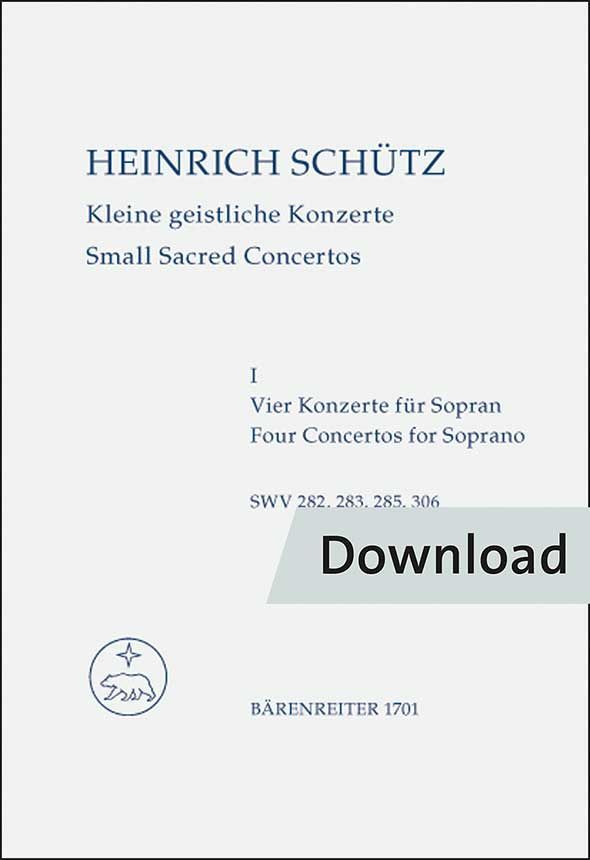 HEINRICH SCHÜTZ
Kleine geistliche Konzerte
Small Sacred Concertos

I
Vier Konzerte für Sopran
Four Concertos for Soprano

SWV 282, 283, 285, 306

Download

BÄRENREITER 1701